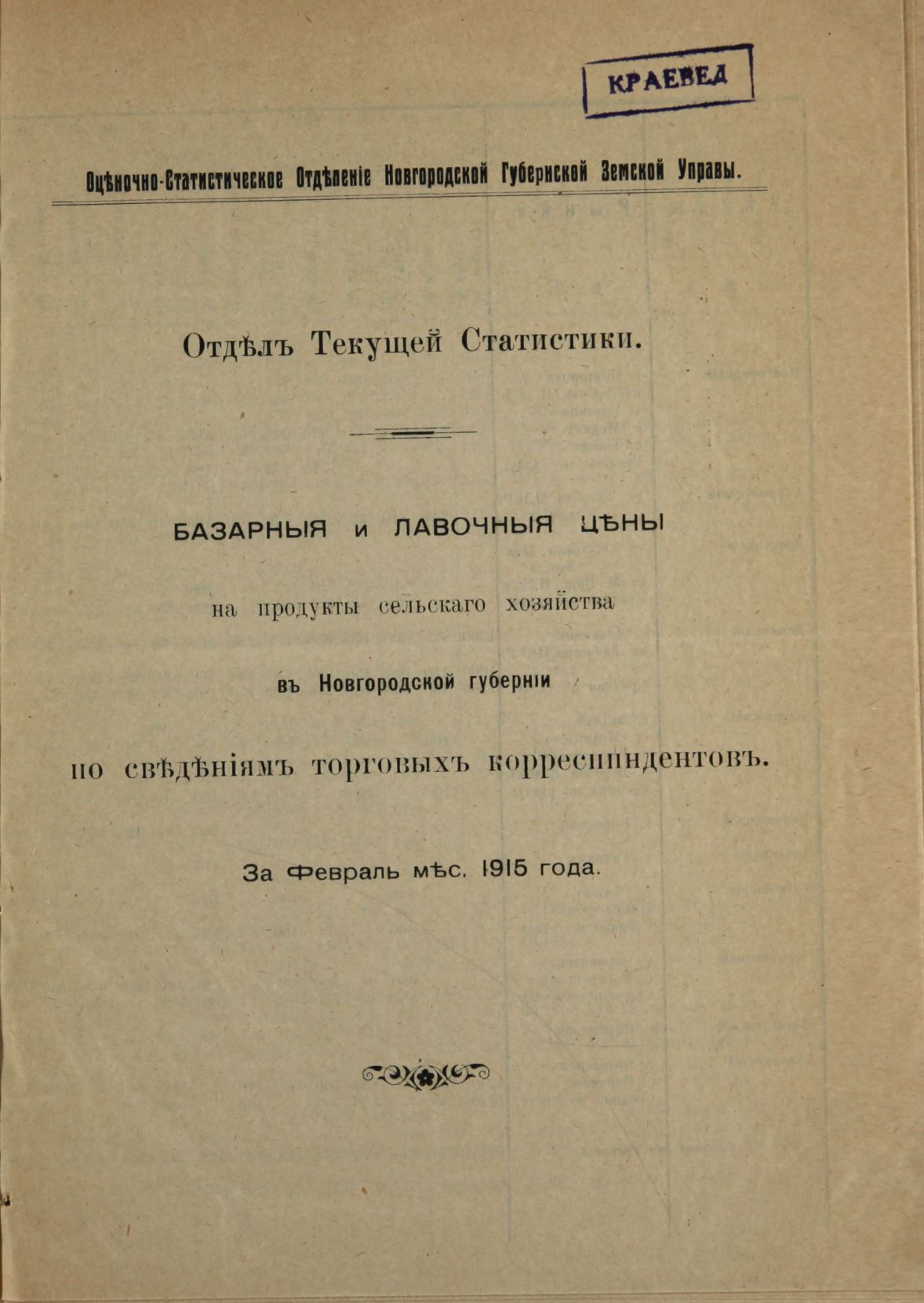 КРАЕВЕД

Оцѣночно-Статистическое Отдѣленіе Новгородской Губернской Земской Управы.

Отдѣлъ Текущей Статистики.

БАЗАРНЫЯ и ЛАВОЧНЫЯ ЦѢНЫ

на продукты сельскаго хозяйства

въ Новгородской губерніи

по свѣдѣніямъ торговыхъ корреспондентовъ.

За Февраль мѣс. 1915 года.